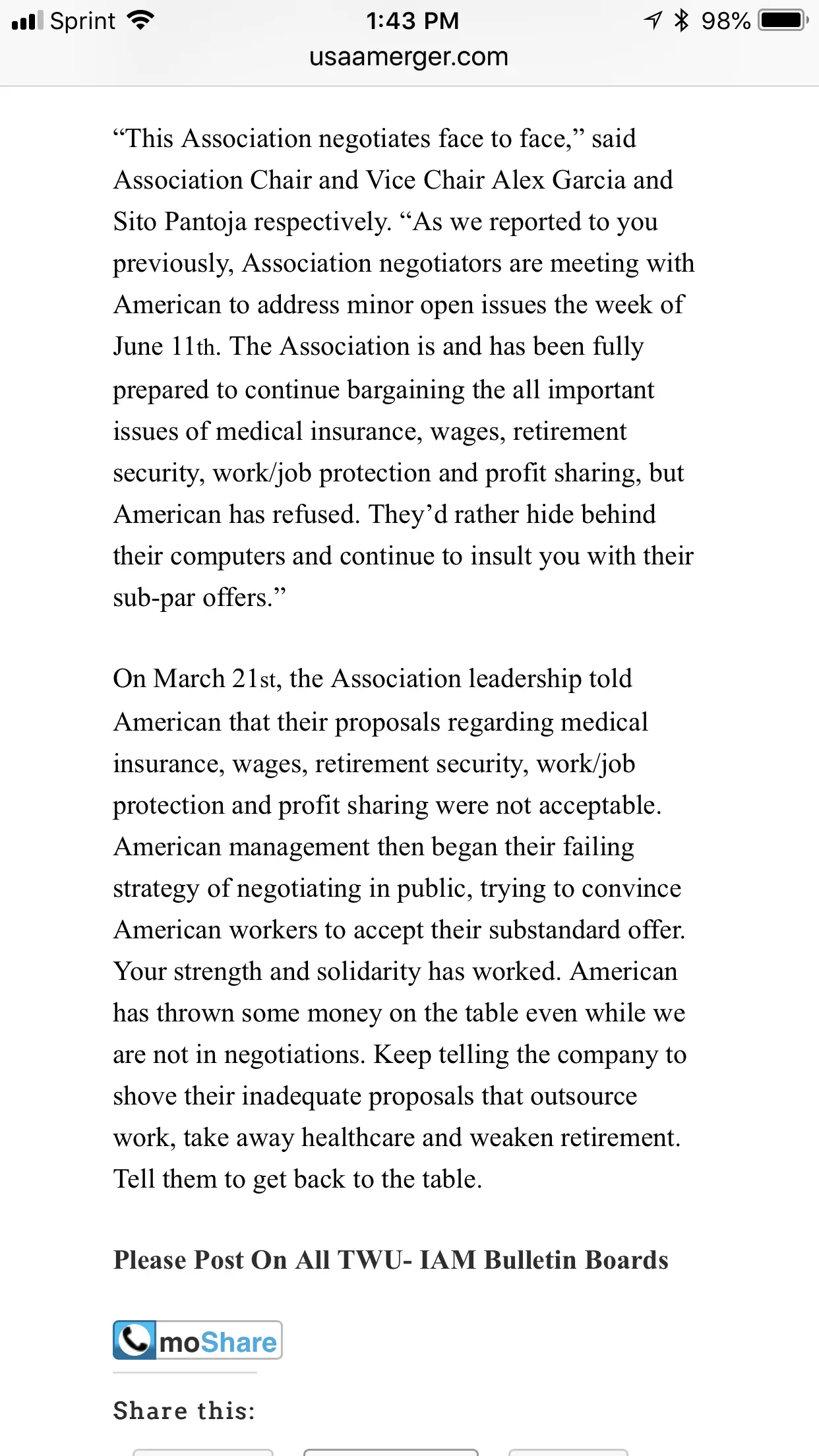 Sprint 1:43 PM 98%
usaamerger.com

“This Association negotiates face to face,” said Association Chair and Vice Chair Alex Garcia and Sito Pantoja respectively. “As we reported to you previously, Association negotiators are meeting with American to address minor open issues the week of June 11th. The Association is and has been fully prepared to continue bargaining the all important issues of medical insurance, wages, retirement security, work/job protection and profit sharing, but American has refused. They’d rather hide behind their computers and continue to insult you with their sub-par offers.”

On March 21st, the Association leadership told American that their proposals regarding medical insurance, wages, retirement security, work/job protection and profit sharing were not acceptable. American management then began their failing strategy of negotiating in public, trying to convince American workers to accept their substandard offer. Your strength and solidarity has worked. American has thrown some money on the table even while we are not in negotiations. Keep telling the company to shove their inadequate proposals that outsource work, take away healthcare and weaken retirement. Tell them to get back to the table.

Please Post On All TWU- IAM Bulletin Boards

moShare

Share this: